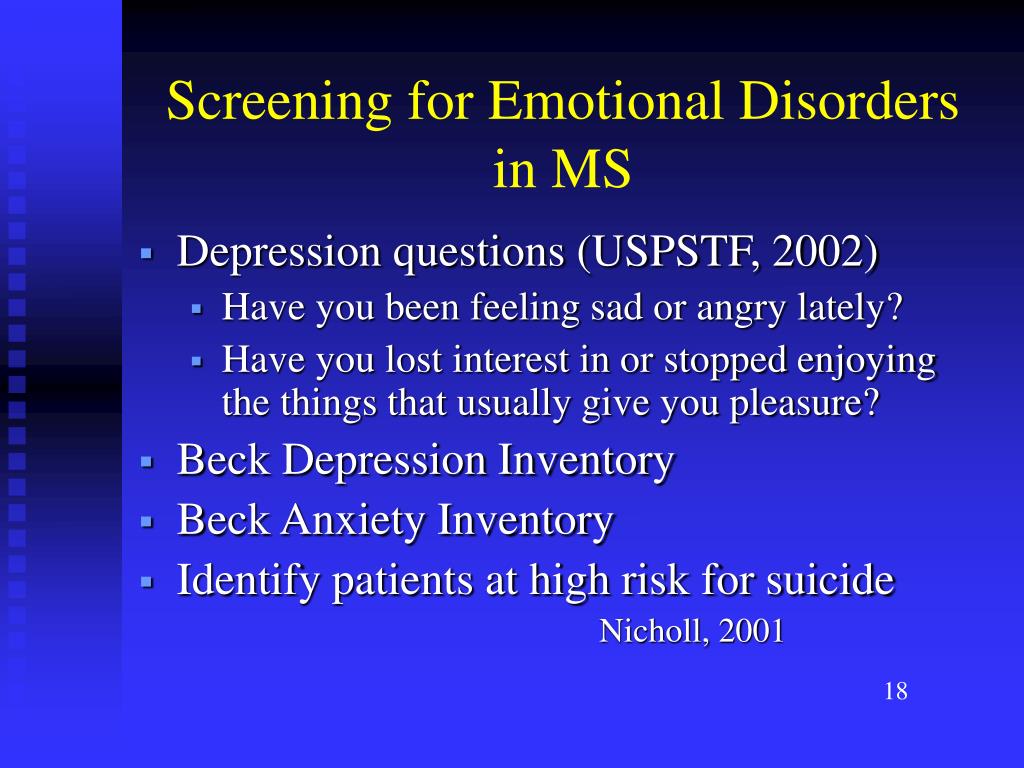 Screening for Emotional Disorders in MS

▪ Depression questions (USPSTF, 2002)
  ▪ Have you been feeling sad or angry lately?
  ▪ Have you lost interest in or stopped enjoying the things that usually give you pleasure?
▪ Beck Depression Inventory
▪ Beck Anxiety Inventory
▪ Identify patients at high risk for suicide

Nicholl, 2001

18